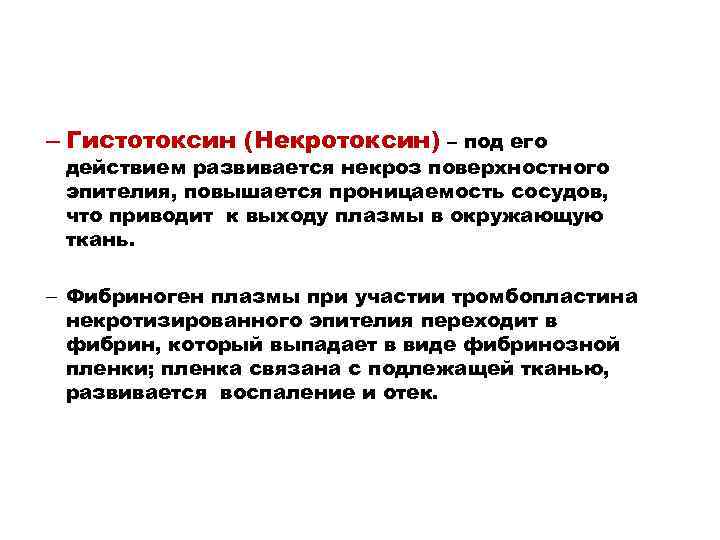 – Гистотоксин (Некротоксин) – под его действием развивается некроз поверхностного эпителия, повышается проницаемость сосудов, что приводит к выходу плазмы в окружающую ткань.

– Фибриноген плазмы при участии тромбопластина некротизированного эпителия переходит в фибрин, который выпадает в виде фибринозной пленки; пленка связана с подлежащей тканью, развивается воспаление и отек.